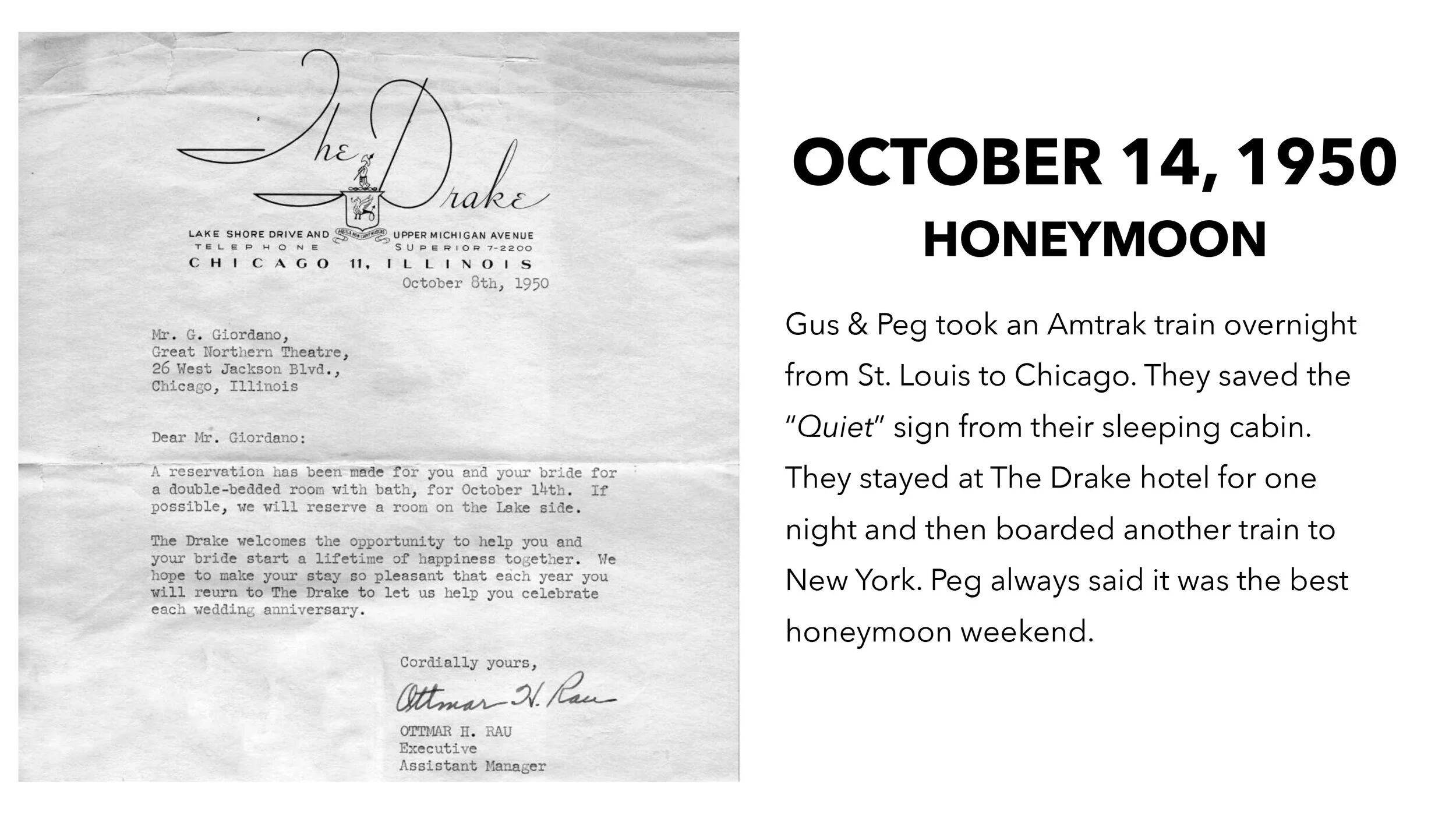 The Drake

LAKE SHORE DRIVE AND UPPER MICHIGAN AVENUE
TELEPHONE SUPERIOR 7-2200
CHICAGO 11, ILLINOIS

October 8th, 1950

Mr. G. Giordano,
Great Northern Theatre,
26 West Jackson Blvd.,
Chicago, Illinois

Dear Mr. Giordano:

A reservation has been made for you and your bride for a double-bedded room with bath, for October 14th. If possible, we will reserve a room on the Lake side.

The Drake welcomes the opportunity to help you and your bride start a lifetime of happiness together. We hope to make your stay so pleasant that each year you will reurn to The Drake to let us help you celebrate each wedding anniversary.

Cordially yours,

Ottmar H. Rau

OTTMAR H. RAU
Executive
Assistant Manager

OCTOBER 14, 1950
HONEYMOON

Gus & Peg took an Amtrak train overnight from St. Louis to Chicago. They saved the "Quiet" sign from their sleeping cabin. They stayed at The Drake hotel for one night and then boarded another train to New York. Peg always said it was the best honeymoon weekend.